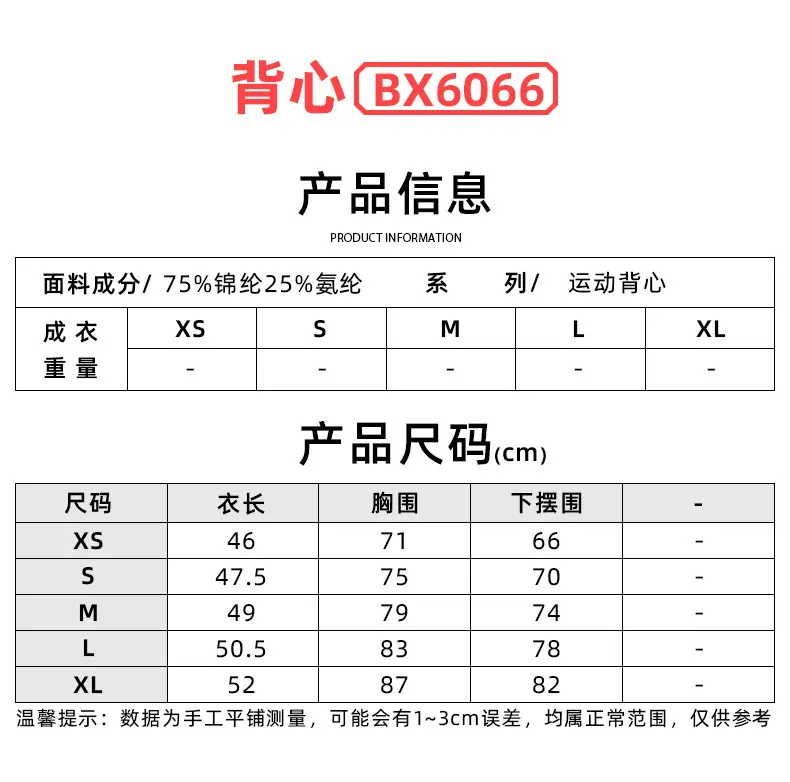 背心 BX6066

产品信息

PRODUCT INFORMATION

面料成分/ 75%锦纶25%氨纶 系 列/ 运动背心

| 成衣重量 | XS | S | M | L | XL |
|---|---|---|---|---|---|
| | - | - | - | - | - |

产品尺码(cm)

| 尺码 | 衣长 | 胸围 | 下摆围 | - |
|---|---|---|---|---|
| XS | 46 | 71 | 66 | - |
| S | 47.5 | 75 | 70 | - |
| M | 49 | 79 | 74 | - |
| L | 50.5 | 83 | 78 | - |
| XL | 52 | 87 | 82 | - |

温馨提示：数据为手工平铺测量，可能会有1~3cm误差，均属正常范围，仅供参考